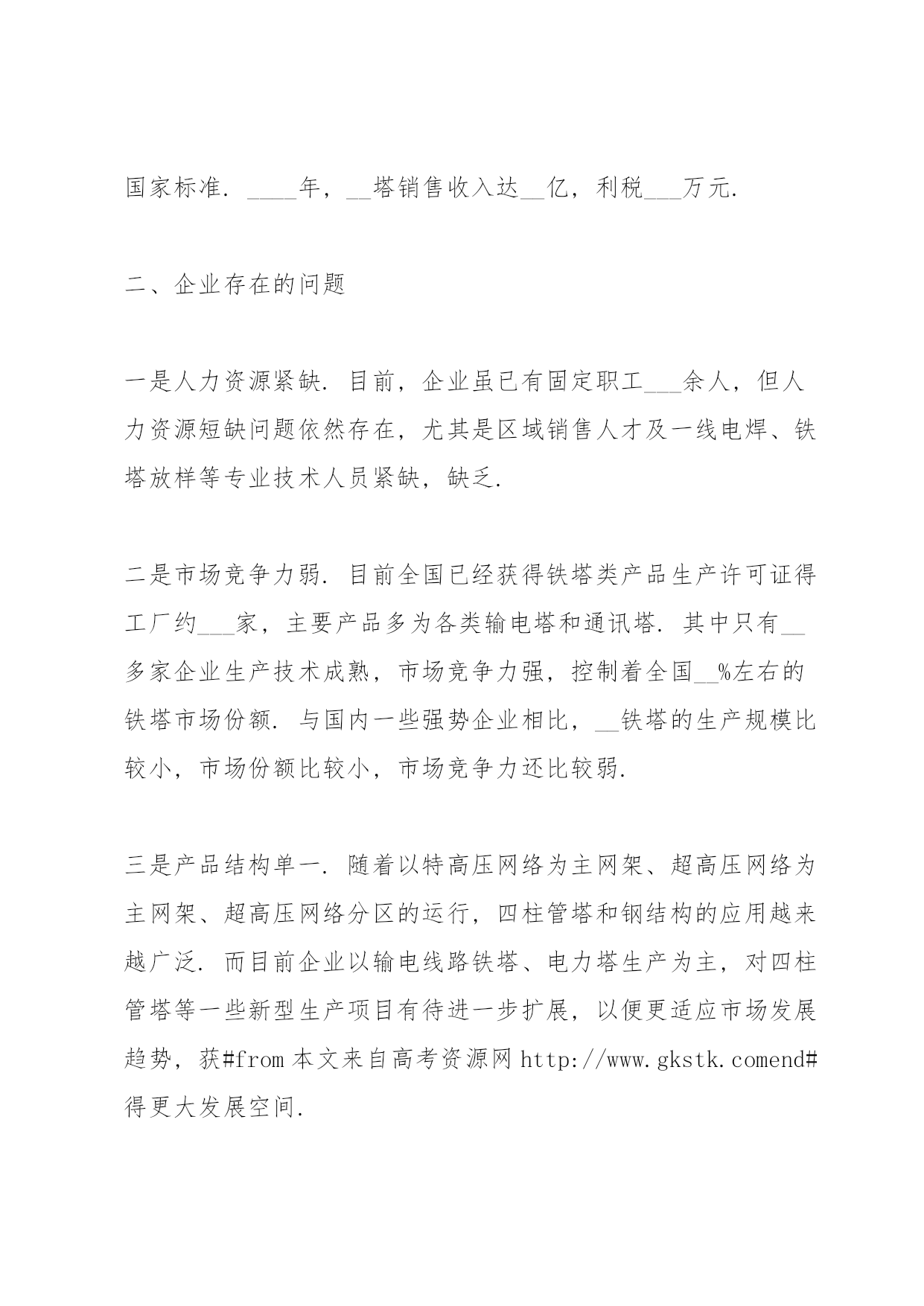 国家标准. ____年，__塔销售收入达__亿，利税___万元.

二、企业存在的问题

一是人力资源紧缺. 目前，企业虽已有固定职工___余人，但人力资源短缺问题依然存在，尤其是区域销售人才及一线电焊、铁塔放样等专业技术人员紧缺，缺乏.

二是市场竞争力弱. 目前全国已经获得铁塔类产品生产许可证得工厂约___家，主要产品多为各类输电塔和通讯塔. 其中只有__多家企业生产技术成熟，市场竞争力强，控制着全国__%左右的铁塔市场份额. 与国内一些强势企业相比，__铁塔的生产规模比较小，市场份额比较小，市场竞争力还比较弱.

三是产品结构单一. 随着以特高压网络为主网架、超高压网络为主网架、超高压网络分区的运行，四柱管塔和钢结构的应用越来越广泛. 而目前企业以输电线路铁塔、电力塔生产为主，对四柱管塔等一些新型生产项目有待进一步扩展，以便更适应市场发展趋势，获#from 本文来自高考资源网 http://www.gkstk.comend#得更大发展空间.